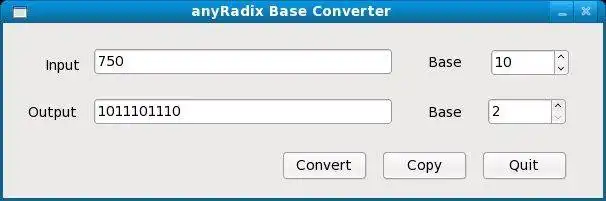 anyRadix Base Converter

Input 750 Base 10

Output 1011101110 Base 2

Convert Copy Quit